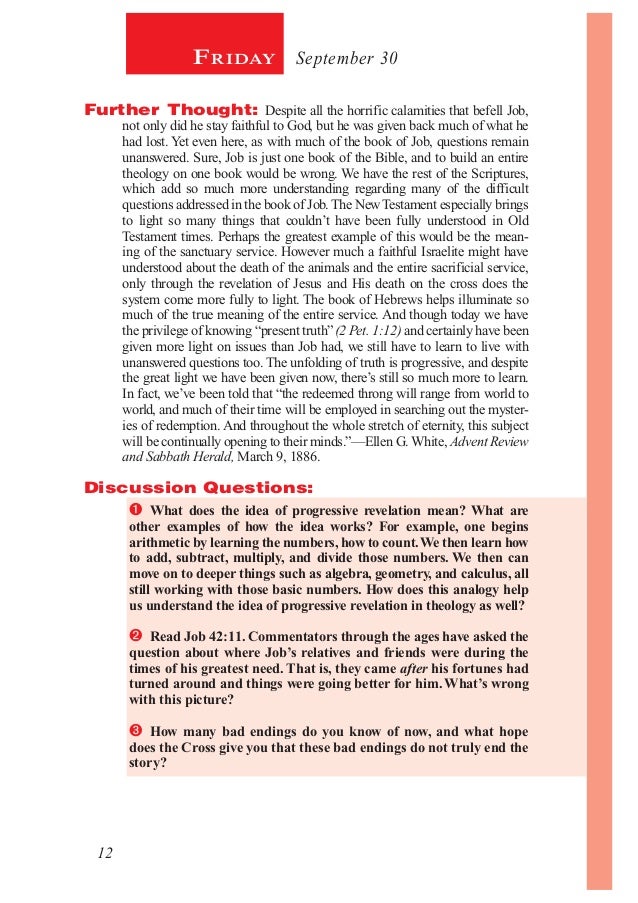 FRIDAY September 30

Further Thought: Despite all the horrific calamities that befell Job, not only did he stay faithful to God, but he was given back much of what he had lost. Yet even here, as with much of the book of Job, questions remain unanswered. Sure, Job is just one book of the Bible, and to build an entire theology on one book would be wrong. We have the rest of the Scriptures, which add so much more understanding regarding many of the difficult questions addressed in the book of Job. The New Testament especially brings to light so many things that couldn't have been fully understood in Old Testament times. Perhaps the greatest example of this would be the meaning of the sanctuary service. However much a faithful Israelite might have understood about the death of the animals and the entire sacrificial service, only through the revelation of Jesus and His death on the cross does the system come more fully to light. The book of Hebrews helps illuminate so much of the true meaning of the entire service. And though today we have the privilege of knowing "present truth" (2 Pet. 1:12) and certainly have been given more light on issues than Job had, we still have to learn to live with unanswered questions too. The unfolding of truth is progressive, and despite the great light we have been given now, there's still so much more to learn. In fact, we've been told that "the redeemed throng will range from world to world, and much of their time will be employed in searching out the mysteries of redemption. And throughout the whole stretch of eternity, this subject will be continually opening to their minds."—Ellen G. White, Advent Review and Sabbath Herald, March 9, 1886.

Discussion Questions:

❶ What does the idea of progressive revelation mean? What are other examples of how the idea works? For example, one begins arithmetic by learning the numbers, how to count. We then learn how to add, subtract, multiply, and divide those numbers. We then can move on to deeper things such as algebra, geometry, and calculus, all still working with those basic numbers. How does this analogy help us understand the idea of progressive revelation in theology as well?

❷ Read Job 42:11. Commentators through the ages have asked the question about where Job's relatives and friends were during the times of his greatest need. That is, they came after his fortunes had turned around and things were going better for him. What's wrong with this picture?

❸ How many bad endings do you know of now, and what hope does the Cross give you that these bad endings do not truly end the story?

12